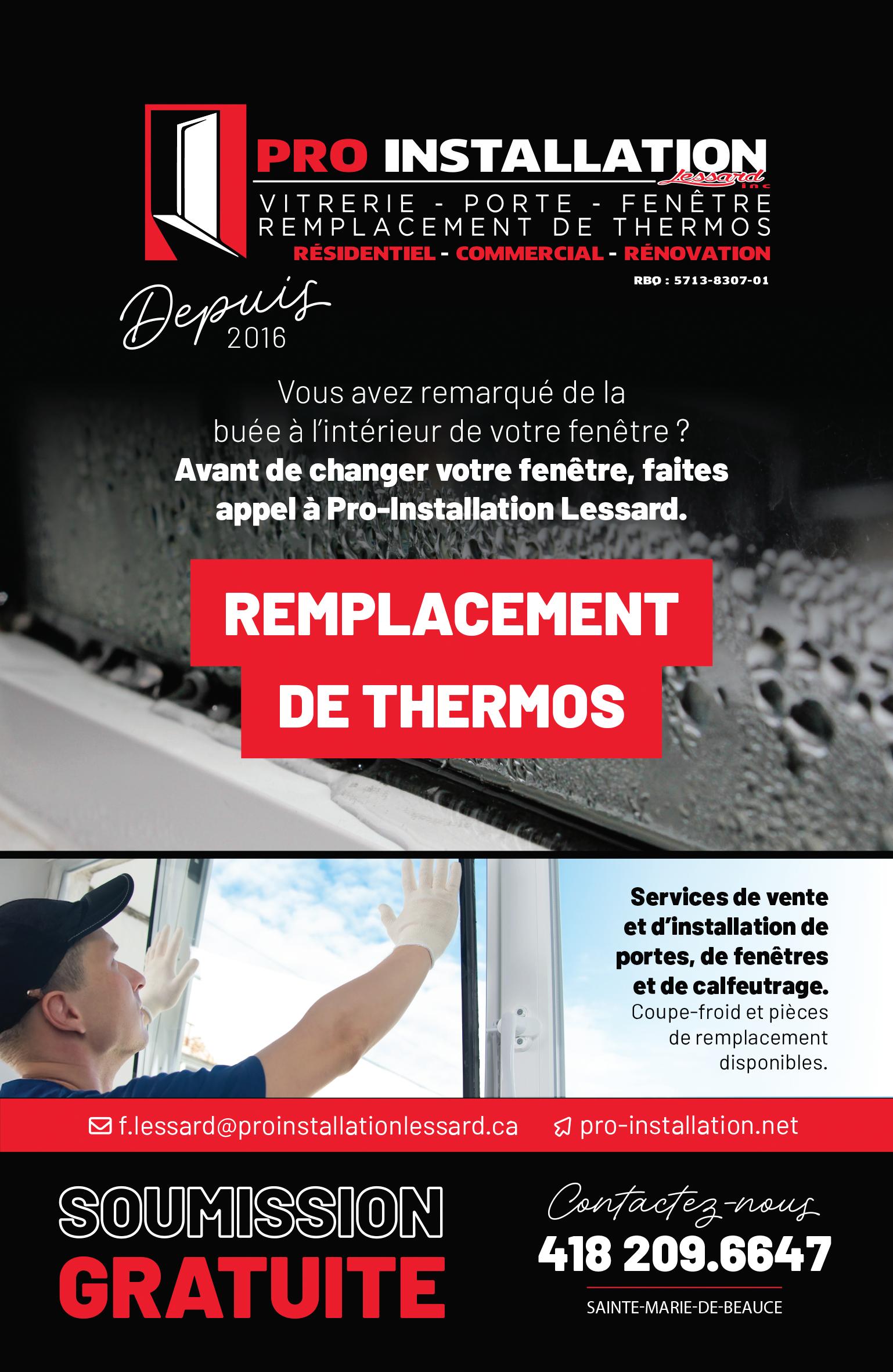 PRO INSTALLATION
Lessard inc
VITRERIE - PORTE - FENÊTRE
REMPLACEMENT DE THERMOS
RÉSIDENTIEL - COMMERCIAL - RÉNOVATION
RBQ : 5713-8307-01

Depuis
2016

Vous avez remarqué de la buée à l'intérieur de votre fenêtre ?
Avant de changer votre fenêtre, faites appel à Pro-Installation Lessard.

REMPLACEMENT
DE THERMOS

Services de vente et d'installation de portes, de fenêtres et de calfeutrage.
Coupe-froid et pièces de remplacement disponibles.

f.lessard@proinstallationlessard.ca
pro-installation.net

SOUMISSION
GRATUITE

Contactez-nous
418 209.6647
SAINTE-MARIE-DE-BEAUCE